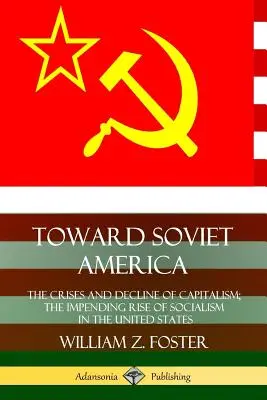 TOWARD SOVIET AMERICA

THE CRISES AND DECLINE OF CAPITALISM; THE IMPENDING RISE OF SOCIALISM IN THE UNITED STATES

WILLIAM Z. FOSTER

Adansonia Publishing